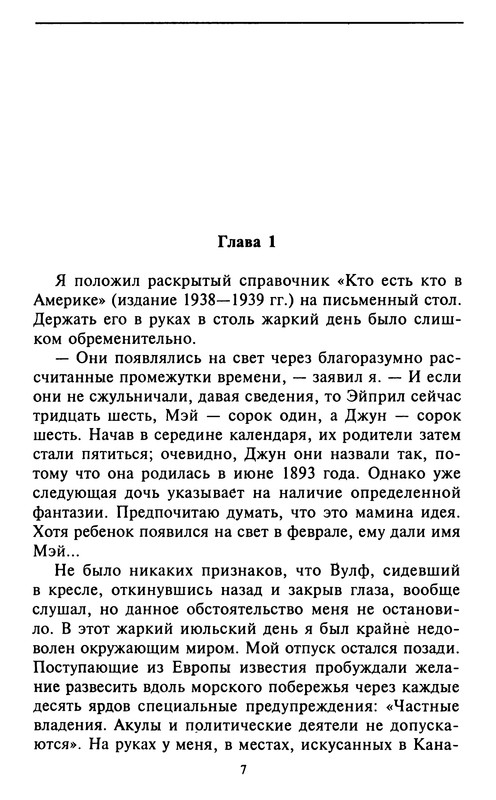 Глава 1

Я положил раскрытый справочник «Кто есть кто в Америке» (издание 1938—1939 гг.) на письменный стол. Держать его в руках в столь жаркий день было слишком обременительно.

— Они появлялись на свет через благоразумно рассчитанные промежутки времени, — заявил я. — И если они не сжульничали, давая сведения, то Эйприл сейчас тридцать шесть, Мэй — сорок один, а Джун — сорок шесть. Начав в середине календаря, их родители затем стали пятиться; очевидно, Джун они назвали так, потому что она родилась в июне 1893 года. Однако уже следующая дочь указывает на наличие определенной фантазии. Предпочитаю думать, что это мамина идея. Хотя ребенок появился на свет в феврале, ему дали имя Мэй...

Не было никаких признаков, что Вулф, сидевший в кресле, откинувшись назад и закрыв глаза, вообще слушал, но данное обстоятельство меня не остановило. В этот жаркий июльский день я был крайне недоволен окружающим миром. Мой отпуск остался позади. Поступающие из Европы известия пробуждали желание развесить вдоль морского побережья через каждые десять ярдов специальные предупреждения: «Частные владения. Акулы и политические деятели не допускаются». На руках у меня, в местах, искусанных в Кана-

7